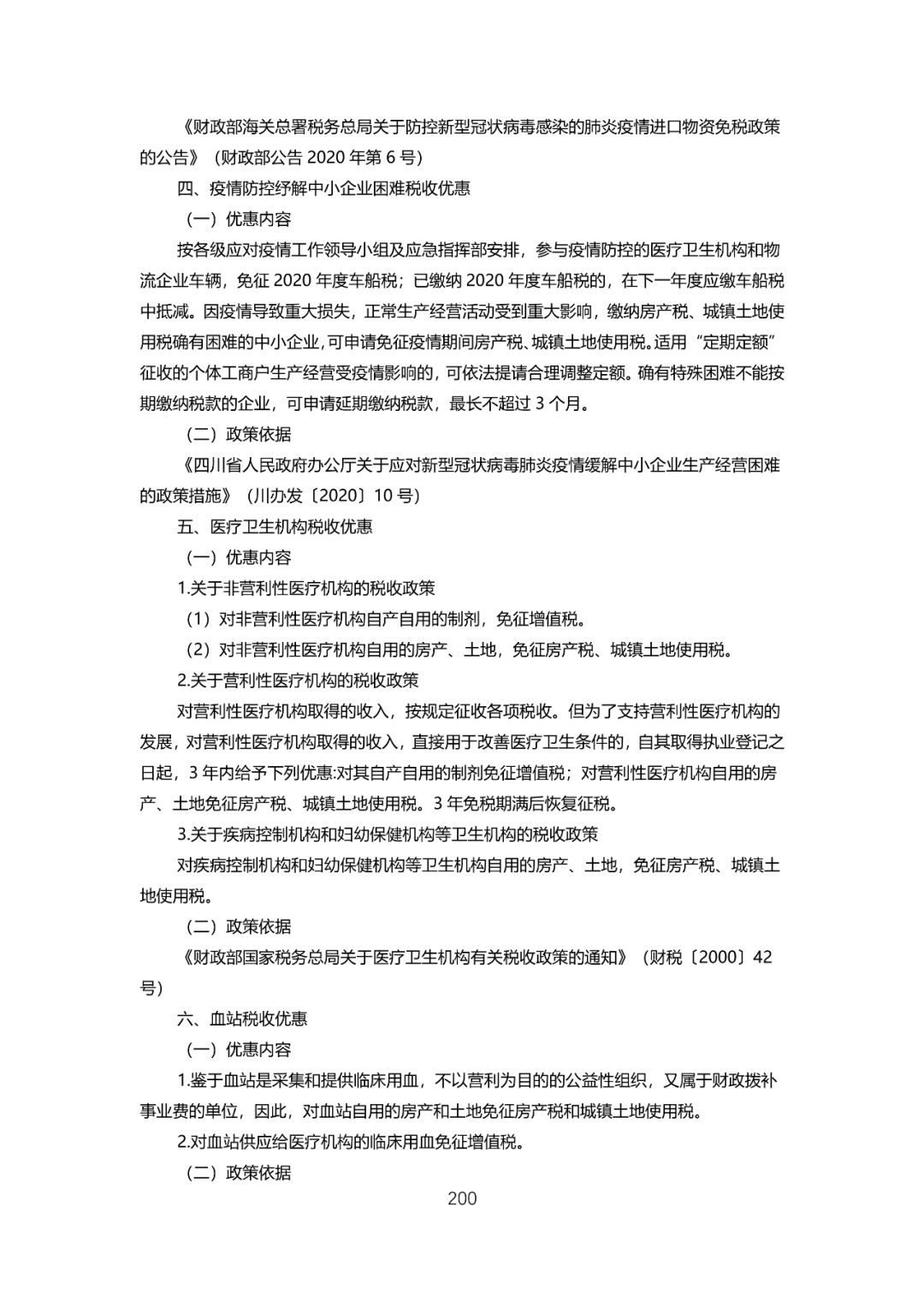 《财政部海关总署税务总局关于防控新型冠状病毒感染的肺炎疫情进口物资免税政策的公告》（财政部公告 2020 年第 6 号）

四、疫情防控纾解中小企业困难税收优惠

（一）优惠内容

按各级应对疫情工作领导小组及应急指挥部安排，参与疫情防控的医疗卫生机构和物流企业车辆，免征 2020 年度车船税；已缴纳 2020 年度车船税的，在下一年度应缴车船税中抵减。因疫情导致重大损失，正常生产经营活动受到重大影响，缴纳房产税、城镇土地使用税确有困难的中小企业，可申请免征疫情期间房产税、城镇土地使用税。适用“定期定额”征收的个体工商户生产经营受疫情影响的，可依法提请合理调整定额。确有特殊困难不能按期缴纳税款的企业，可申请延期缴纳税款，最长不超过 3 个月。

（二）政策依据

《四川省人民政府办公厅关于应对新型冠状病毒肺炎疫情缓解中小企业生产经营困难的政策措施》（川办发〔2020〕10 号）

五、医疗卫生机构税收优惠

（一）优惠内容

1.关于非营利性医疗机构的税收政策

（1）对非营利性医疗机构自产自用的制剂，免征增值税。

（2）对非营利性医疗机构自用的房产、土地，免征房产税、城镇土地使用税。

2.关于营利性医疗机构的税收政策

对营利性医疗机构取得的收入，按规定征收各项税收。但为了支持营利性医疗机构的发展，对营利性医疗机构取得的收入，直接用于改善医疗卫生条件的，自其取得执业登记之日起，3 年内给予下列优惠:对其自产自用的制剂免征增值税；对营利性医疗机构自用的房产、土地免征房产税、城镇土地使用税。3 年免税期满后恢复征税。

3.关于疾病控制机构和妇幼保健机构等卫生机构的税收政策

对疾病控制机构和妇幼保健机构等卫生机构自用的房产、土地，免征房产税、城镇土地使用税。

（二）政策依据

《财政部国家税务总局关于医疗卫生机构有关税收政策的通知》（财税〔2000〕42 号）

六、血站税收优惠

（一）优惠内容

1.鉴于血站是采集和提供临床用血，不以营利为目的的公益性组织，又属于财政拨补事业费的单位，因此，对血站自用的房产和土地免征房产税和城镇土地使用税。

2.对血站供应给医疗机构的临床用血免征增值税。

（二）政策依据

200